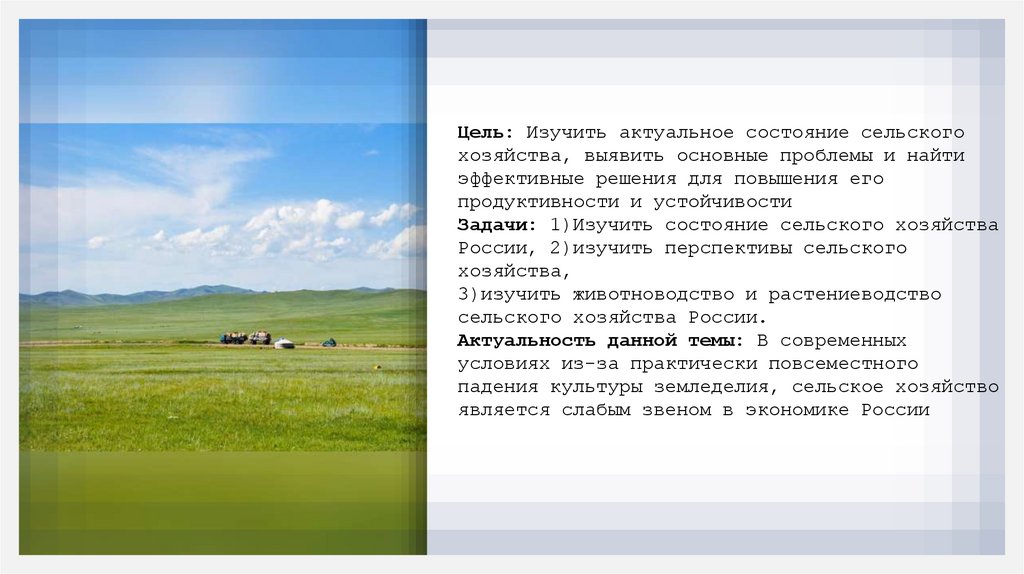 Цель: Изучить актуальное состояние сельского хозяйства, выявить основные проблемы и найти эффективные решения для повышения его продуктивности и устойчивости

Задачи: 1)Изучить состояние сельского хозяйства России, 2)изучить перспективы сельского хозяйства,

3)изучить животноводство и растениеводство сельского хозяйства России.

Актуальность данной темы: В современных условиях из-за практически повсеместного падения культуры земледелия, сельское хозяйство является слабым звеном в экономике России